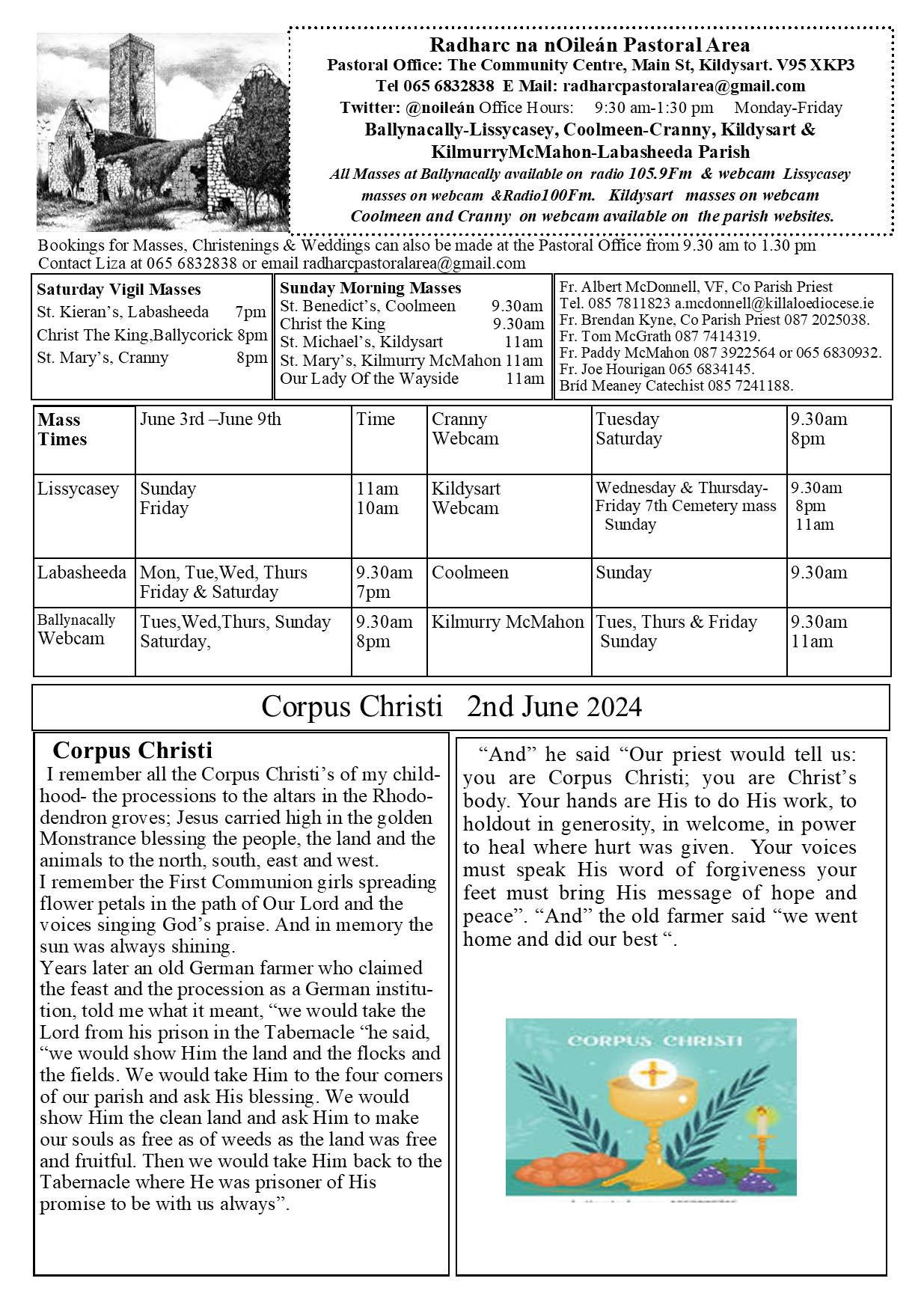 Radharc na nOileán Pastoral Area
Pastoral Office: The Community Centre, Main St, Kildysart. V95 XKP3
Tel 065 6832838 E Mail: radharcpastoralarea@gmail.com
Twitter: @noileán Office Hours: 9:30 am-1:30 pm Monday-Friday
Ballynacally-Lissycasey, Coolmeen-Cranny, Kildysart & KilmurryMcMahon-Labasheeda Parish
All Masses at Ballynacally available on radio 105.9Fm & webcam Lissycasey masses on webcam &Radio100Fm. Kildysart masses on webcam Coolmeen and Cranny on webcam available on the parish websites.

Bookings for Masses, Christenings & Weddings can also be made at the Pastoral Office from 9.30 am to 1.30 pm
Contact Liza at 065 6832838 or email radharcpastoralarea@gmail.com

Saturday Vigil Masses
St. Kieran's, Labasheeda 7pm
Christ The King,Ballycorick 8pm
St. Mary's, Cranny 8pm

Sunday Morning Masses
St. Benedict's, Coolmeen 9.30am
Christ the King 9.30am
St. Michael's, Kildysart 11am
St. Mary's, Kilmurry McMahon 11am
Our Lady Of the Wayside 11am

Fr. Albert McDonnell, VF, Co Parish Priest
Tel. 085 7811823 a.mcdonnell@killaloediocese.ie
Fr. Brendan Kyne, Co Parish Priest 087 2025038.
Fr. Tom McGrath 087 7414319.
Fr. Paddy McMahon 087 3922564 or 065 6830932.
Fr. Joe Hourigan 065 6834145.
Bríd Meaney Catechist 085 7241188.

| Mass Times | June 3rd –June 9th | Time | Cranny Webcam | Tuesday Saturday | 9.30am 8pm |
|---|---|---|---|---|---|
| Lissycasey | Sunday Friday | 11am 10am | Kildysart Webcam | Wednesday & Thursday- Friday 7th Cemetery mass Sunday | 9.30am 8pm 11am |
| Labasheeda | Mon, Tue,Wed, Thurs Friday & Saturday | 9.30am 7pm | Coolmeen | Sunday | 9.30am |
| Ballynacally Webcam | Tues,Wed,Thurs, Sunday Saturday, | 9.30am 8pm | Kilmurry McMahon | Tues, Thurs & Friday Sunday | 9.30am 11am |

Corpus Christi 2nd June 2024

Corpus Christi
I remember all the Corpus Christi's of my childhood- the processions to the altars in the Rhododendron groves; Jesus carried high in the golden Monstrance blessing the people, the land and the animals to the north, south, east and west.
I remember the First Communion girls spreading flower petals in the path of Our Lord and the voices singing God's praise. And in memory the sun was always shining.
Years later an old German farmer who claimed the feast and the procession as a German institution, told me what it meant, "we would take the Lord from his prison in the Tabernacle "he said, "we would show Him the land and the flocks and the fields. We would take Him to the four corners of our parish and ask His blessing. We would show Him the clean land and ask Him to make our souls as free as of weeds as the land was free and fruitful. Then we would take Him back to the Tabernacle where He was prisoner of His promise to be with us always".

"And" he said "Our priest would tell us: you are Corpus Christi; you are Christ's body. Your hands are His to do His work, to holdout in generosity, in welcome, in power to heal where hurt was given. Your voices must speak His word of forgiveness your feet must bring His message of hope and peace". "And" the old farmer said "we went home and did our best ".

CORPUS CHRISTI